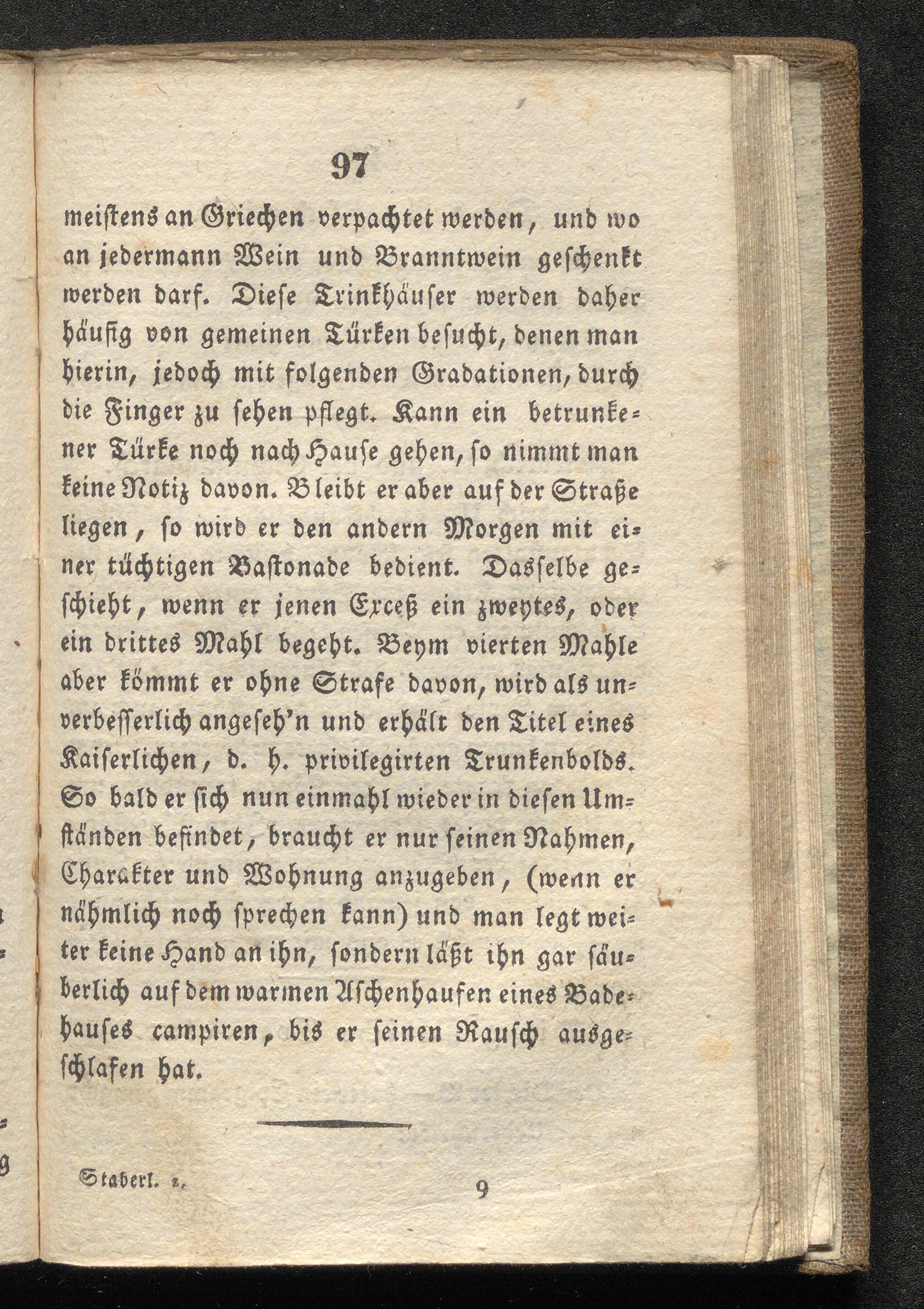 97

meistens an Griechen verpachtet werden, und wo an jedermann Wein und Branntwein geschenkt werden darf. Diese Trinkhäuser werden daher häufig von gemeinen Türken besucht, denen man hierin, jedoch mit folgenden Gradationen, durch die Finger zu sehen pflegt. Kann ein betrunkener Türke noch nach Hause gehen, so nimmt man keine Notiz davon. Bleibt er aber auf der Straße liegen, so wird er den andern Morgen mit einer tüchtigen Bastonade bedient. Dasselbe geschieht, wenn er jenen Exceß ein zweytes, oder ein drittes Mahl begeht. Beym vierten Mahle aber kömmt er ohne Strafe davon, wird als unverbesserlich angeseh'n und erhält den Titel eines Kaiserlichen, d. h. privilegirten Trunkenbolds. So bald er sich nun einmahl wieder in diesen Umständen befindet, braucht er nur seinen Nahmen, Charakter und Wohnung anzugeben, (wenn er nähmlich noch sprechen kann) und man legt weiter keine Hand an ihn, sondern läßt ihn gar säuberlich auf dem warmen Aschenhaufen eines Badehauses campiren, bis er seinen Rausch ausgeschlafen hat.

Staberl. 2. 9